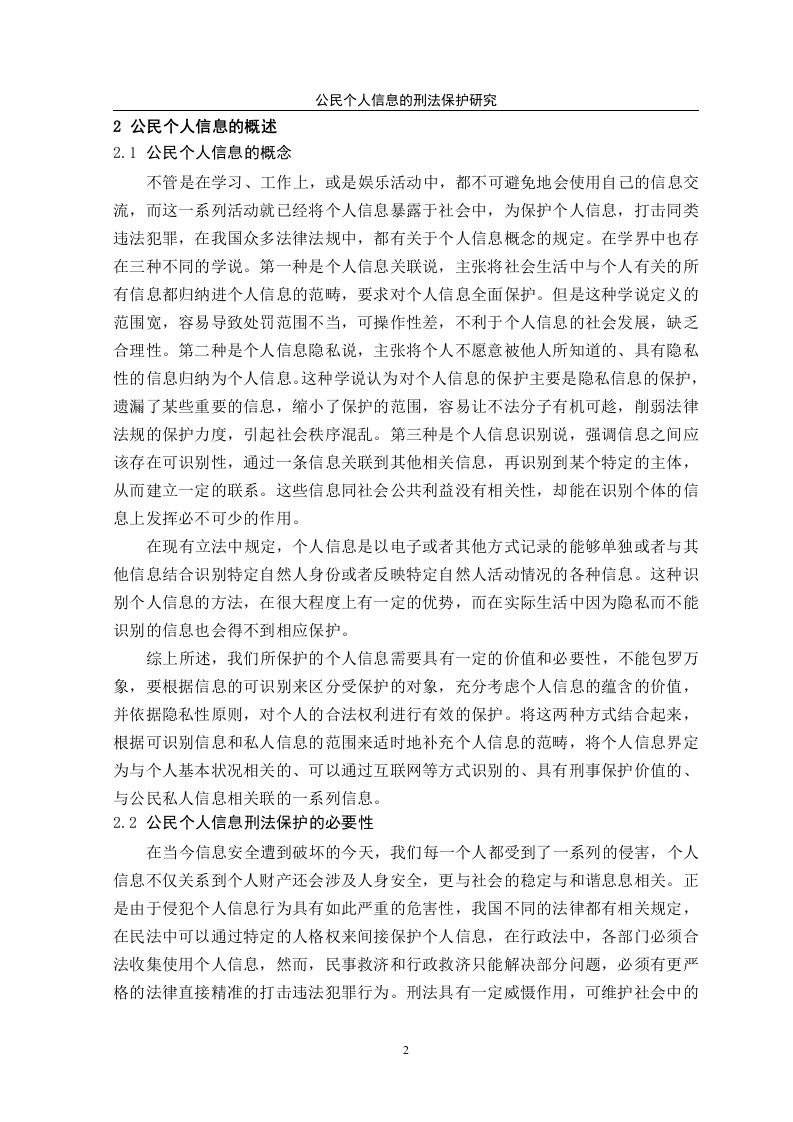 公民个人信息的刑法保护研究

2 公民个人信息的概述

2.1 公民个人信息的概念

不管是在学习、工作上，或是娱乐活动中，都不可避免地会使用自己的信息交流，而这一系列活动就已经将个人信息暴露于社会中，为保护个人信息，打击同类违法犯罪，在我国众多法律法规中，都有关于个人信息概念的规定。在学界中也存在三种不同的学说。第一种是个人信息关联说，主张将社会生活中与个人有关的所有信息都归纳进个人信息的范畴，要求对个人信息全面保护。但是这种学说定义的范围宽，容易导致处罚范围不当，可操作性差，不利于个人信息的社会发展，缺乏合理性。第二种是个人信息隐私说，主张将个人不愿意被他人所知道的、具有隐私性的信息归纳为个人信息。这种学说认为对个人信息的保护主要是隐私信息的保护，遗漏了某些重要的信息，缩小了保护的范围，容易让不法分子有机可趁，削弱法律法规的保护力度，引起社会秩序混乱。第三种是个人信息识别说，强调信息之间应该存在可识别性，通过一条信息关联到其他相关信息，再识别到某个特定的主体，从而建立一定的联系。这些信息同社会公共利益没有相关性，却能在识别个体的信息上发挥必不可少的作用。

在现有立法中规定，个人信息是以电子或者其他方式记录的能够单独或者与其他信息结合识别特定自然人身份或者反映特定自然人活动情况的各种信息。这种识别个人信息的方法，在很大程度上有一定的优势，而在实际生活中因为隐私而不能识别的信息也会得不到相应保护。

综上所述，我们所保护的个人信息需要具有一定的价值和必要性，不能包罗万象，要根据信息的可识别来区分受保护的对象，充分考虑个人信息的蕴含的价值，并依据隐私性原则，对个人的合法权利进行有效的保护。将这两种方式结合起来，根据可识别信息和私人信息的范围来适时地补充个人信息的范畴，将个人信息界定为与个人基本状况相关的、可以通过互联网等方式识别的、具有刑事保护价值的、与公民私人信息相关联的一系列信息。

2.2 公民个人信息刑法保护的必要性

在当今信息安全遭到破坏的今天，我们每一个人都受到了一系列的侵害，个人信息不仅关系到个人财产还会涉及人身安全，更与社会的稳定与和谐息息相关。正是由于侵犯个人信息行为具有如此严重的危害性，我国不同的法律都有相关规定，在民法中可以通过特定的人格权来间接保护个人信息，在行政法中，各部门必须合法收集使用个人信息，然而，民事救济和行政救济只能解决部分问题，必须有更严格的法律直接精准的打击违法犯罪行为。刑法具有一定威慑作用，可维护社会中的

2